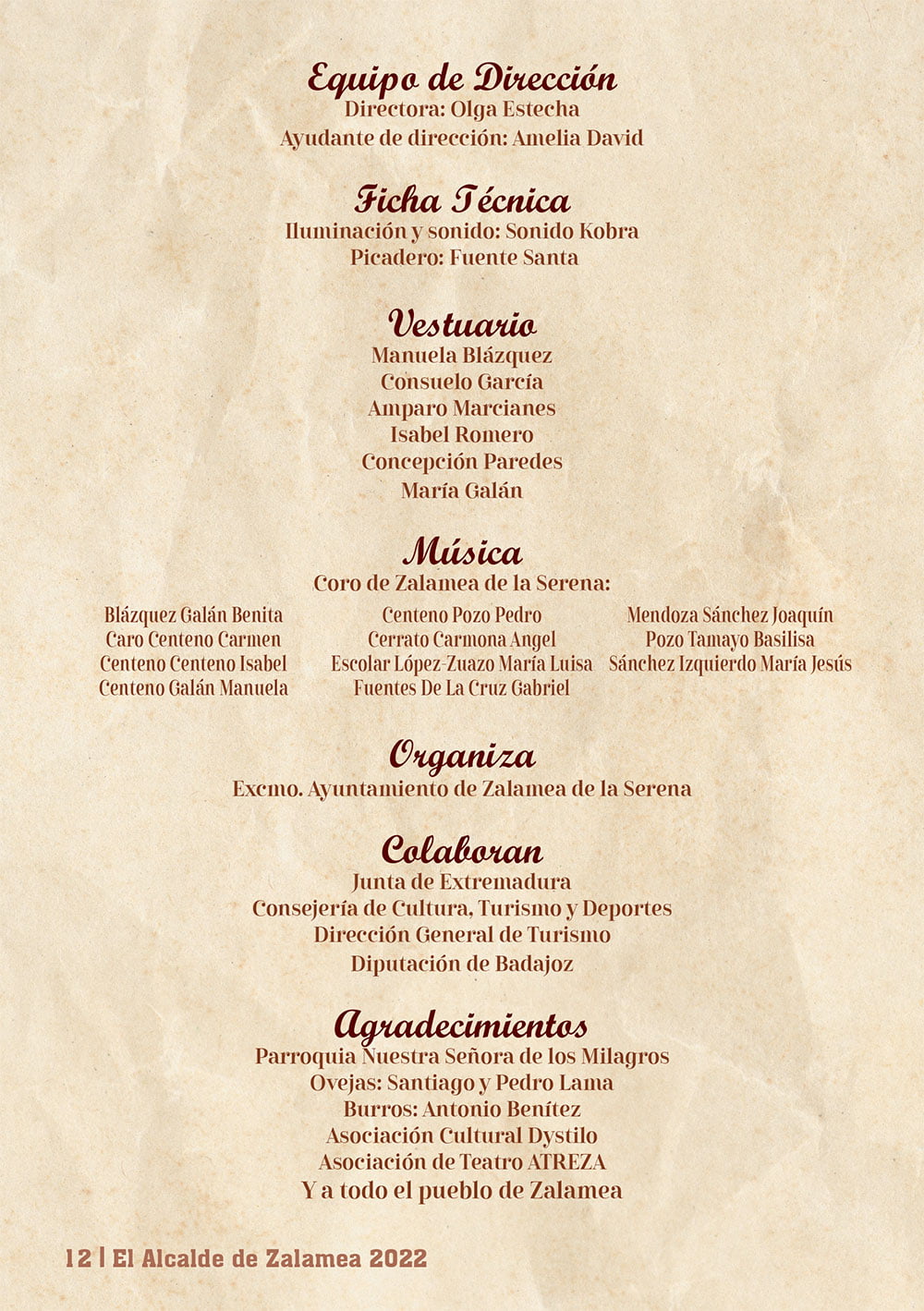 Equipo de Dirección
Directora: Olga Estecha
Ayudante de dirección: Amelia David

Ficha Técnica
Iluminación y sonido: Sonido Kobra
Picadero: Fuente Santa

Vestuario
Manuela Blázquez
Consuelo García
Amparo Marcianes
Isabel Romero
Concepción Paredes
María Galán

Música
Coro de Zalamea de la Serena:

Blázquez Galán Benita
Caro Centeno Carmen
Centeno Centeno Isabel
Centeno Galán Manuela

Centeno Pozo Pedro
Cerrato Carmona Angel
Escolar López-Zuazo María Luisa
Fuentes De La Cruz Gabriel

Mendoza Sánchez Joaquín
Pozo Tamayo Basilisa
Sánchez Izquierdo María Jesús

Organiza
Excmo. Ayuntamiento de Zalamea de la Serena

Colaboran
Junta de Extremadura
Consejería de Cultura, Turismo y Deportes
Dirección General de Turismo
Diputación de Badajoz

Agradecimientos
Parroquia Nuestra Señora de los Milagros
Ovejas: Santiago y Pedro Lama
Burros: Antonio Benítez
Asociación Cultural Dystilo
Asociación de Teatro ATREZA
Y a todo el pueblo de Zalamea

12 | El Alcalde de Zalamea 2022